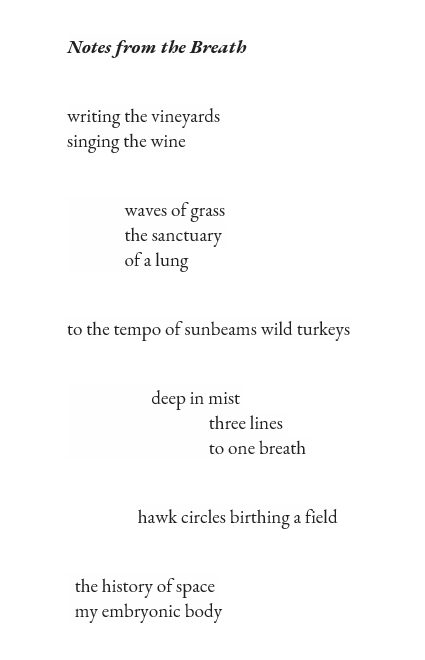 Notes from the Breath

writing the vineyards
singing the wine

waves of grass
the sanctuary
of a lung

to the tempo of sunbeams wild turkeys

deep in mist
three lines
to one breath

hawk circles birthing a field

the history of space
my embryonic body